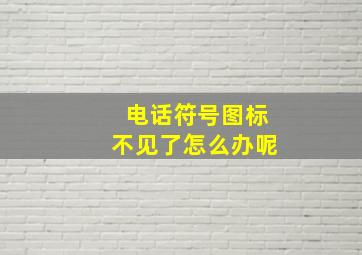 电话符号图标
不见了怎么办呢